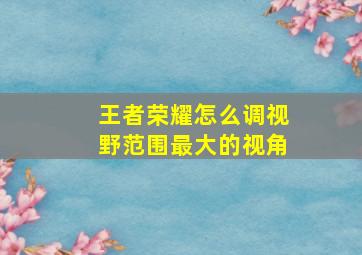 王者荣耀怎么调视野范围最大的视角